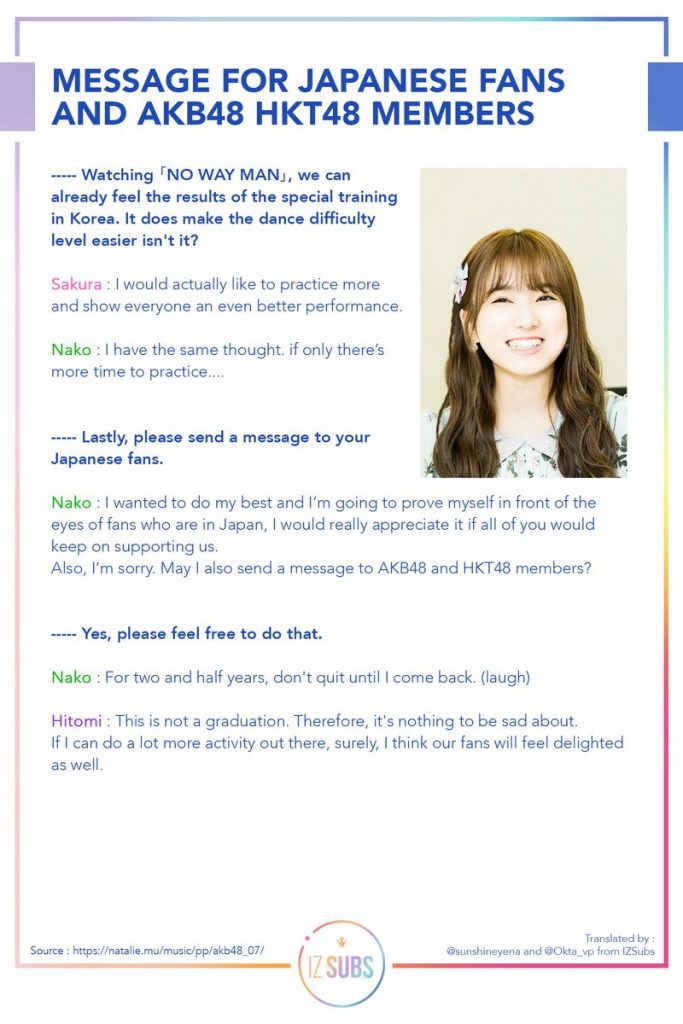 MESSAGE FOR JAPANESE FANS AND AKB48 HKT48 MEMBERS

----- Watching「NO WAY MAN」, we can already feel the results of the special training in Korea. It does make the dance difficulty level easier isn't it?

Sakura : I would actually like to practice more and show everyone an even better performance.

Nako : I have the same thought. if only there's more time to practice....

----- Lastly, please send a message to your Japanese fans.

Nako : I wanted to do my best and I'm going to prove myself in front of the eyes of fans who are in Japan, I would really appreciate it if all of you would keep on supporting us.
Also, I'm sorry. May I also send a message to AKB48 and HKT48 members?

----- Yes, please feel free to do that.

Nako : For two and half years, don't quit until I come back. (laugh)

Hitomi : This is not a graduation. Therefore, it's nothing to be sad about.
If I can do a lot more activity out there, surely, I think our fans will feel delighted as well.

Source : https://natalie.mu/music/pp/akb48_07/

IZ SUBS

Translated by :
@sunshineyena and @Okta_vp from IZSubs